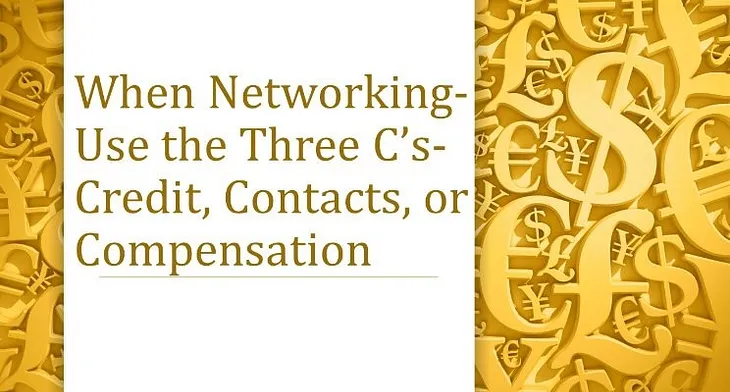 When Networking-
Use the Three C's-
Credit, Contacts, or
Compensation